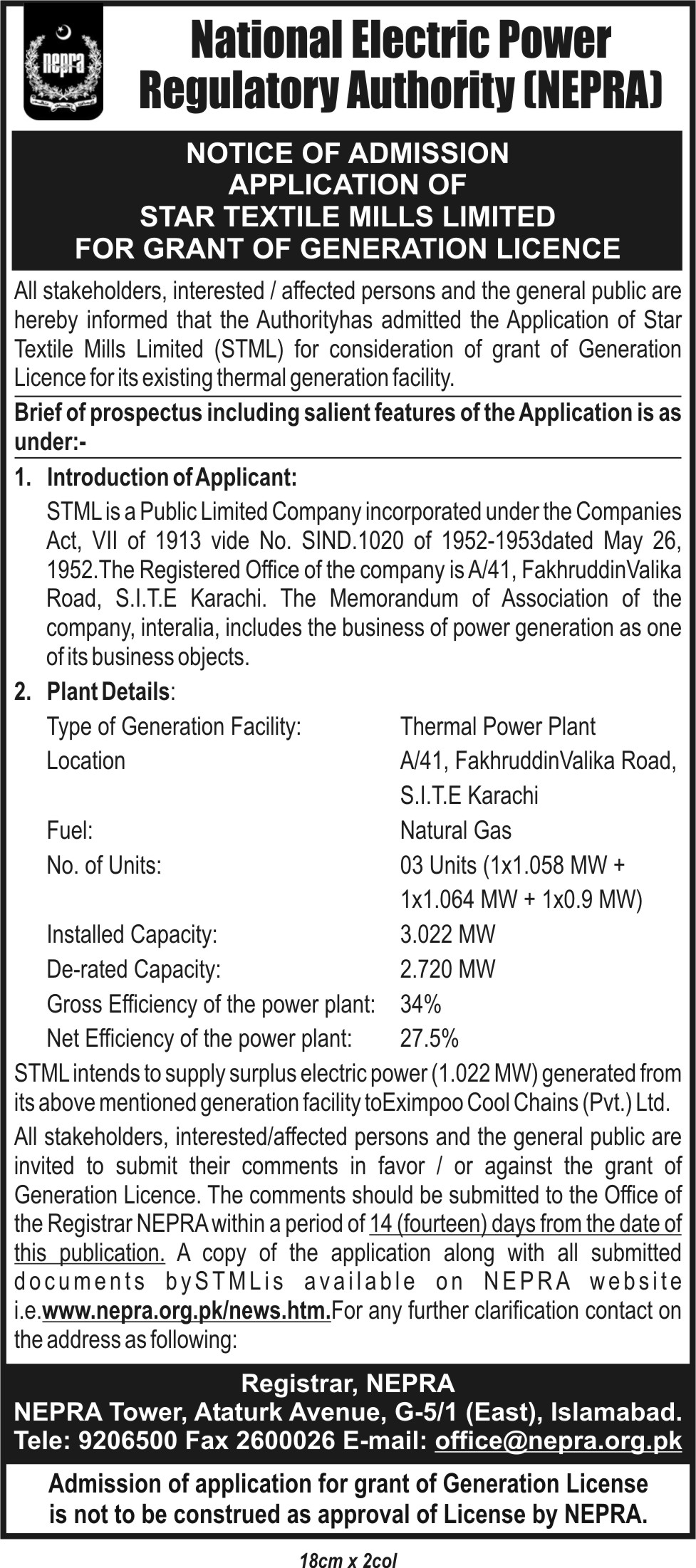 nepra

National Electric Power Regulatory Authority (NEPRA)

NOTICE OF ADMISSION APPLICATION OF STAR TEXTILE MILLS LIMITED FOR GRANT OF GENERATION LICENCE

All stakeholders, interested / affected persons and the general public are hereby informed that the Authorityhas admitted the Application of Star Textile Mills Limited (STML) for consideration of grant of Generation Licence for its existing thermal generation facility.

Brief of prospectus including salient features of the Application is as under:-

1. Introduction of Applicant:
STML is a Public Limited Company incorporated under the Companies Act, VII of 1913 vide No. SIND.1020 of 1952-1953dated May 26, 1952.The Registered Office of the company is A/41, FakhruddinValika Road, S.I.T.E Karachi. The Memorandum of Association of the company, interalia, includes the business of power generation as one of its business objects.

2. Plant Details:

| | |
|---|---|
| Type of Generation Facility: | Thermal Power Plant |
| Location | A/41, FakhruddinValika Road, S.I.T.E Karachi |
| Fuel: | Natural Gas |
| No. of Units: | 03 Units (1x1.058 MW + 1x1.064 MW + 1x0.9 MW) |
| Installed Capacity: | 3.022 MW |
| De-rated Capacity: | 2.720 MW |
| Gross Efficiency of the power plant: | 34% |
| Net Efficiency of the power plant: | 27.5% |

STML intends to supply surplus electric power (1.022 MW) generated from its above mentioned generation facility toEximpoo Cool Chains (Pvt.) Ltd.

All stakeholders, interested/affected persons and the general public are invited to submit their comments in favor / or against the grant of Generation Licence. The comments should be submitted to the Office of the Registrar NEPRA within a period of 14 (fourteen) days from the date of this publication. A copy of the application along with all submitted documents bySTMLis available on NEPRA website i.e.www.nepra.org.pk/news.htm.For any further clarification contact on the address as following:

Registrar, NEPRA
NEPRA Tower, Ataturk Avenue, G-5/1 (East), Islamabad.
Tele: 9206500 Fax 2600026 E-mail: office@nepra.org.pk

Admission of application for grant of Generation License is not to be construed as approval of License by NEPRA.

18cm x 2col